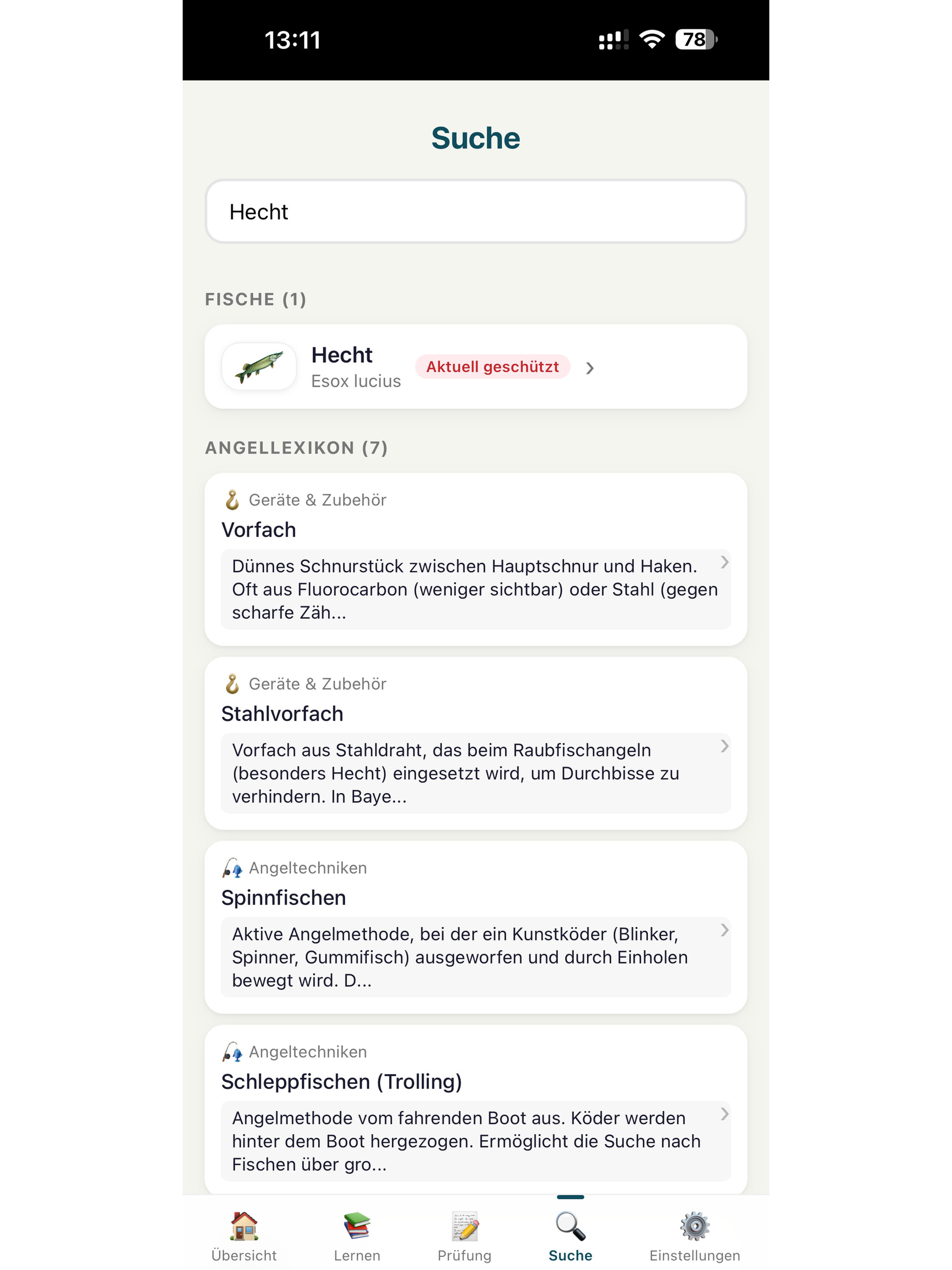 13:11

78

Suche

Hecht

FISCHE (1)

Hecht
Esox lucius
Aktuell geschützt

ANGELLEXIKON (7)

Geräte & Zubehör
Vorfach
Dünnes Schnurstück zwischen Hauptschnur und Haken. Oft aus Fluorocarbon (weniger sichtbar) oder Stahl (gegen scharfe Zäh...

Geräte & Zubehör
Stahlvorfach
Vorfach aus Stahldraht, das beim Raubfischangeln (besonders Hecht) eingesetzt wird, um Durchbisse zu verhindern. In Baye...

Angeltechniken
Spinnfischen
Aktive Angelmethode, bei der ein Kunstköder (Blinker, Spinner, Gummifisch) ausgeworfen und durch Einholen bewegt wird. D...

Angeltechniken
Schleppfischen (Trolling)
Angelmethode vom fahrenden Boot aus. Köder werden hinter dem Boot hergezogen. Ermöglicht die Suche nach Fischen über gro...

Übersicht
Lernen
Prüfung
Suche
Einstellungen